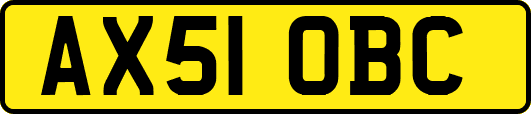 AX51 OBC